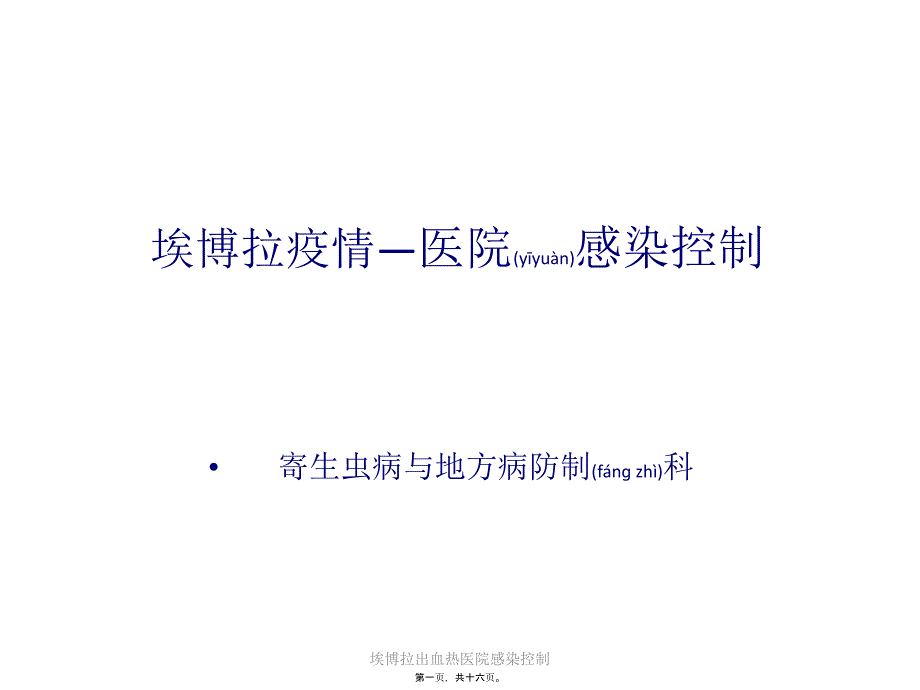 埃博拉疫情—医院(yīyuàn)感染控制

• 寄生虫病与地方病防制(fáng zhì)科

埃博拉出血热医院感染控制

第一页，共十六页。